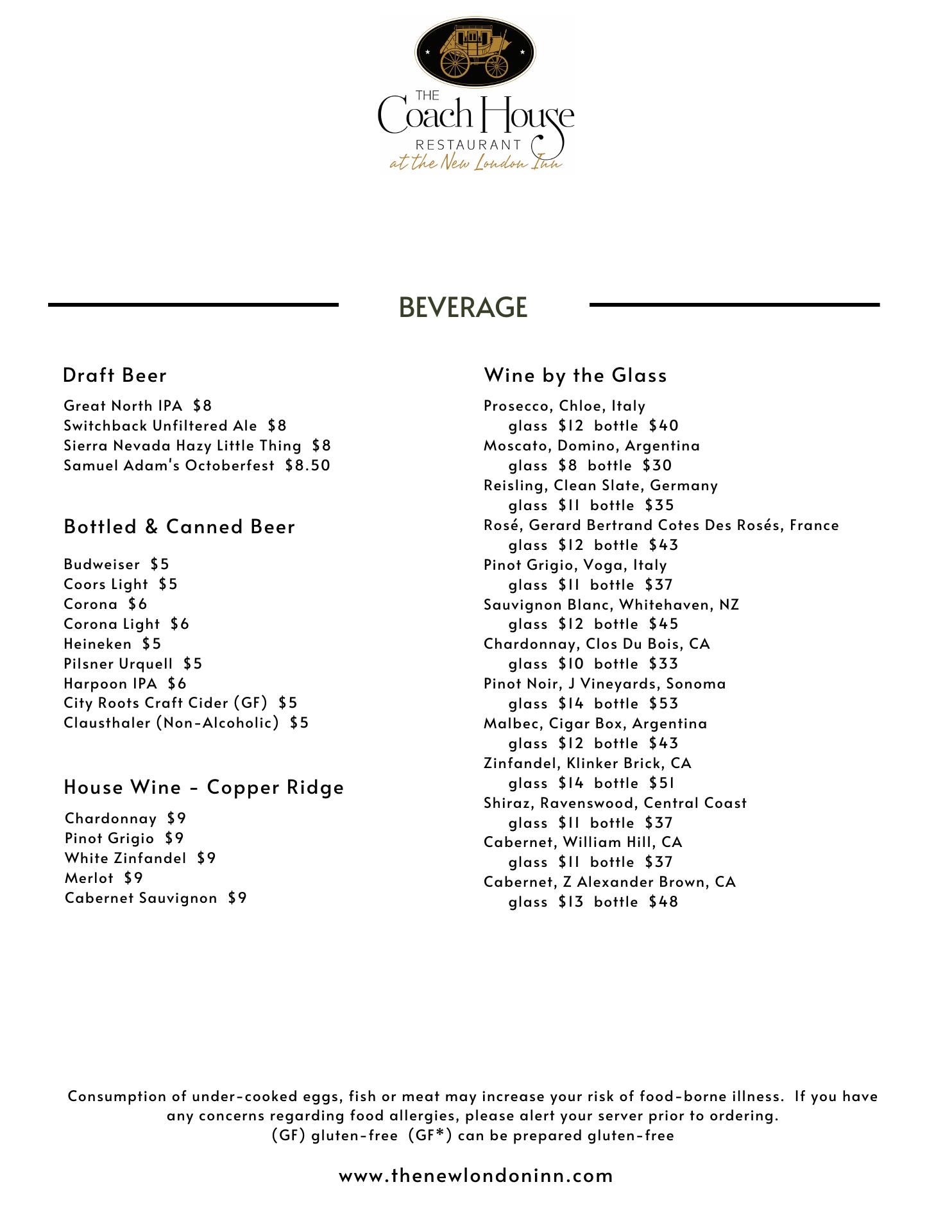 THE
Coach House
RESTAURANT
at the New London Inn

BEVERAGE

Draft Beer

Great North IPA $8
Switchback Unfiltered Ale $8
Sierra Nevada Hazy Little Thing $8
Samuel Adam's Octoberfest $8.50

Bottled & Canned Beer

Budweiser $5
Coors Light $5
Corona $6
Corona Light $6
Heineken $5
Pilsner Urquell $5
Harpoon IPA $6
City Roots Craft Cider (GF) $5
Clausthaler (Non-Alcoholic) $5

House Wine - Copper Ridge

Chardonnay $9
Pinot Grigio $9
White Zinfandel $9
Merlot $9
Cabernet Sauvignon $9

Wine by the Glass

Prosecco, Chloe, Italy
glass $12 bottle $40
Moscato, Domino, Argentina
glass $8 bottle $30
Reisling, Clean Slate, Germany
glass $11 bottle $35
Rosé, Gerard Bertrand Cotes Des Rosés, France
glass $12 bottle $43
Pinot Grigio, Voga, Italy
glass $11 bottle $37
Sauvignon Blanc, Whitehaven, NZ
glass $12 bottle $45
Chardonnay, Clos Du Bois, CA
glass $10 bottle $33
Pinot Noir, J Vineyards, Sonoma
glass $14 bottle $53
Malbec, Cigar Box, Argentina
glass $12 bottle $43
Zinfandel, Klinker Brick, CA
glass $14 bottle $51
Shiraz, Ravenswood, Central Coast
glass $11 bottle $37
Cabernet, William Hill, CA
glass $11 bottle $37
Cabernet, Z Alexander Brown, CA
glass $13 bottle $48

Consumption of under-cooked eggs, fish or meat may increase your risk of food-borne illness. If you have any concerns regarding food allergies, please alert your server prior to ordering.
(GF) gluten-free (GF*) can be prepared gluten-free

www.thenewlondoninn.com